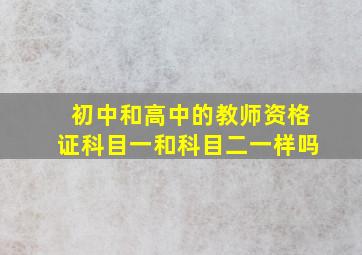 初中和高中的教师资格证科目一和科目二一样吗